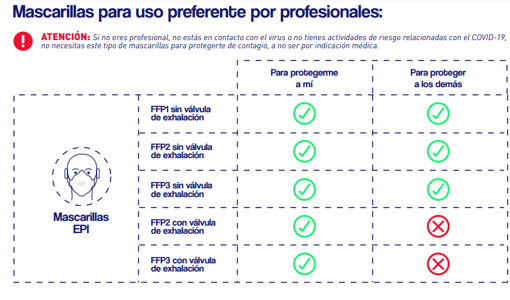 Mascarillas para uso preferente por profesionales:

ATENCIÓN: Si no eres profesional, no estás en contacto con el virus o no tienes actividades de riesgo relacionadas con el COVID-19, no necesitas este tipo de mascarillas para protegerte de contagio, a no ser por indicación médica.

| | | Para protegerme a mí | Para proteger a los demás |
|---|---|---|---|
| Mascarillas EPI | FFP1 sin válvula de exhalación | ✓ | ✓ |
| | FFP2 sin válvula de exhalación | ✓ | ✓ |
| | FFP3 sin válvula de exhalación | ✓ | ✓ |
| | FFP2 con válvula de exhalación | ✓ | ✗ |
| | FFP3 con válvula de exhalación | ✓ | ✗ |